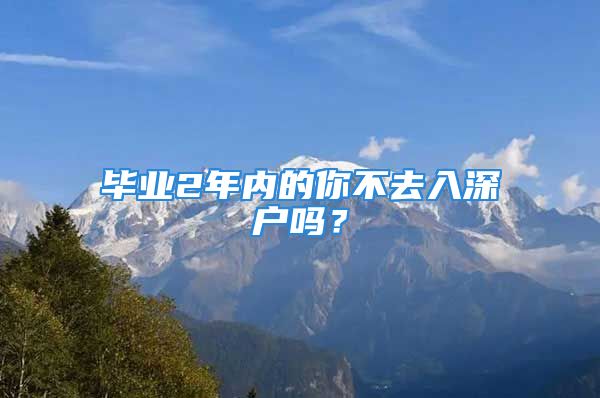 毕业2年内的你不去入深户吗？